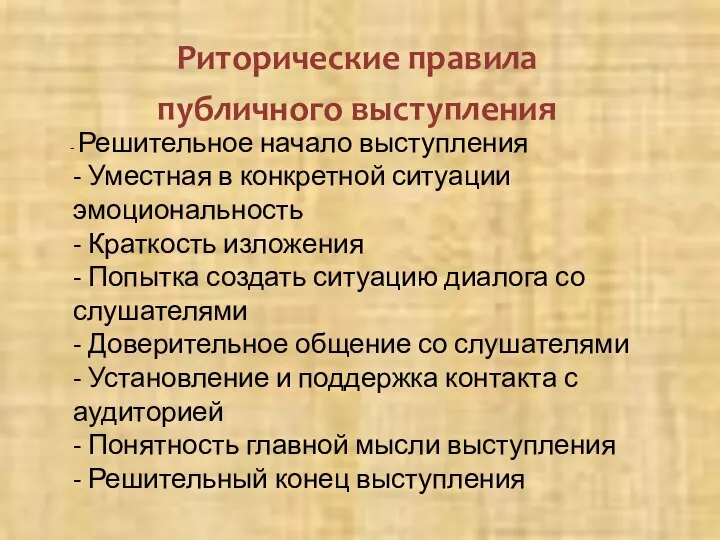 Риторические правила публичного выступления

- Решительное начало выступления
- Уместная в конкретной ситуации эмоциональность
- Краткость изложения
- Попытка создать ситуацию диалога со слушателями
- Доверительное общение со слушателями
- Установление и поддержка контакта с аудиторией
- Понятность главной мысли выступления
- Решительный конец выступления